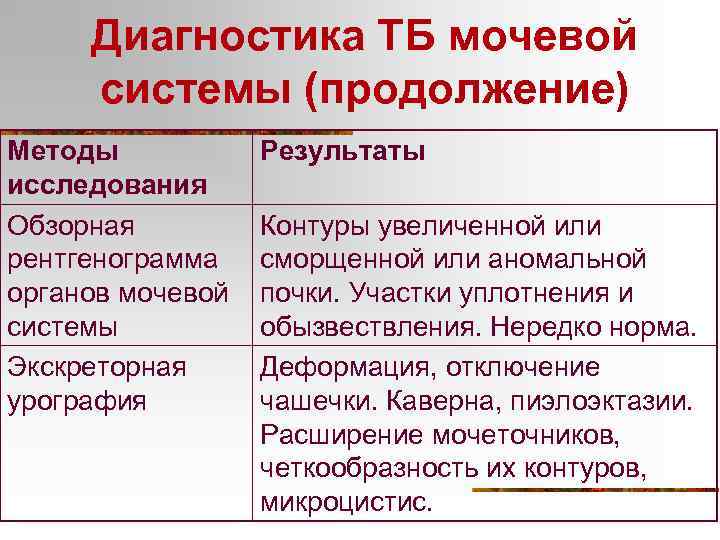 Диагностика ТБ мочевой системы (продолжение)

| Методы исследования | Результаты |
|---|---|
| Обзорная рентгенограмма органов мочевой системы | Контуры увеличенной или сморщенной или аномальной почки. Участки уплотнения и обызвествления. Нередко норма. |
| Экскреторная урография | Деформация, отключение чашечки. Каверна, пиэлоэктазии. Расширение мочеточников, четкообразность их контуров, микроцистис. |